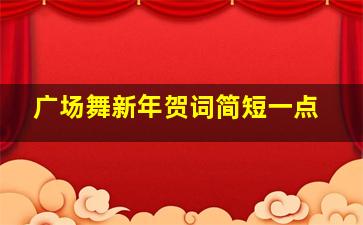 广场舞新年贺词简短一点